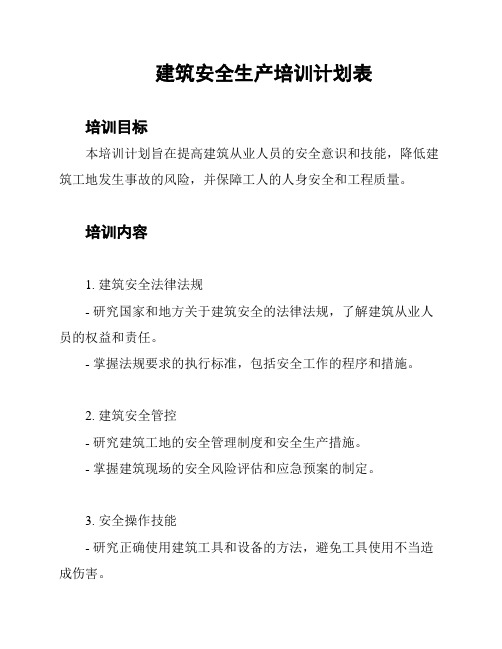 建筑安全生产培训计划表

培训目标

本培训计划旨在提高建筑从业人员的安全意识和技能，降低建筑工地发生事故的风险，并保障工人的人身安全和工程质量。

培训内容

1. 建筑安全法律法规

- 研究国家和地方关于建筑安全的法律法规，了解建筑从业人员的权益和责任。

- 掌握法规要求的执行标准，包括安全工作的程序和措施。

2. 建筑安全管控

- 研究建筑工地的安全管理制度和安全生产措施。

- 掌握建筑现场的安全风险评估和应急预案的制定。

3. 安全操作技能

- 研究正确使用建筑工具和设备的方法，避免工具使用不当造成伤害。